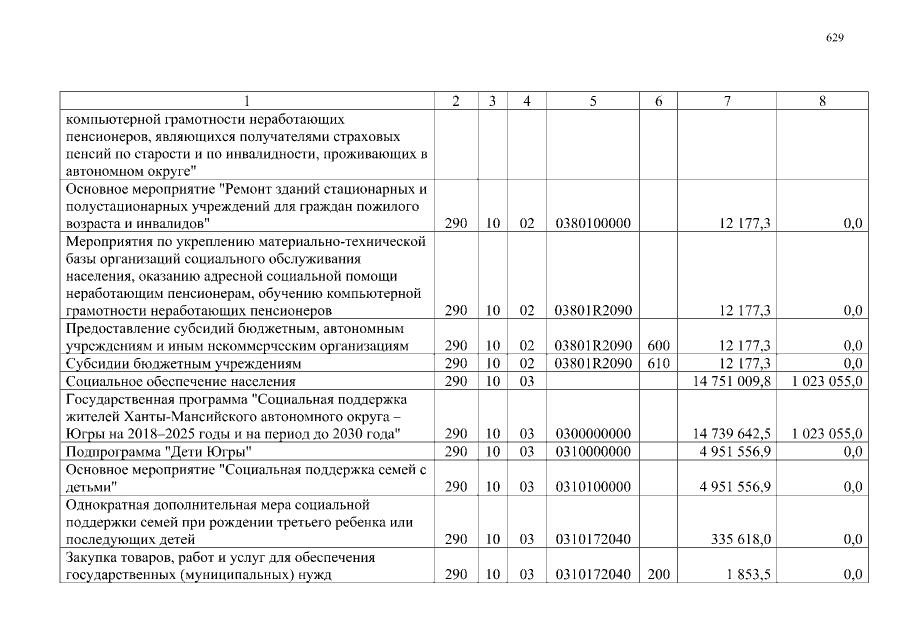 629

| 1 | 2 | 3 | 4 | 5 | 6 | 7 | 8 |
|---|---|---|---|---|---|---|---|
| компьютерной грамотности неработающих пенсионеров, являющихся получателями страховых пенсий по старости и по инвалидности, проживающих в автономном округе" | | | | | | | |
| Основное мероприятие "Ремонт зданий стационарных и полустационарных учреждений для граждан пожилого возраста и инвалидов" | 290 | 10 | 02 | 0380100000 | | 12 177,3 | 0,0 |
| Мероприятия по укреплению материально-технической базы организаций социального обслуживания населения, оказанию адресной социальной помощи неработающим пенсионерам, обучению компьютерной грамотности неработающих пенсионеров | 290 | 10 | 02 | 03801R2090 | | 12 177,3 | 0,0 |
| Предоставление субсидий бюджетным, автономным учреждениям и иным некоммерческим организациям | 290 | 10 | 02 | 03801R2090 | 600 | 12 177,3 | 0,0 |
| Субсидии бюджетным учреждениям | 290 | 10 | 02 | 03801R2090 | 610 | 12 177,3 | 0,0 |
| Социальное обеспечение населения | 290 | 10 | 03 | | | 14 751 009,8 | 1 023 055,0 |
| Государственная программа "Социальная поддержка жителей Ханты-Мансийского автономного округа – Югры на 2018–2025 годы и на период до 2030 года" | 290 | 10 | 03 | 0300000000 | | 14 739 642,5 | 1 023 055,0 |
| Подпрограмма "Дети Югры" | 290 | 10 | 03 | 0310000000 | | 4 951 556,9 | 0,0 |
| Основное мероприятие "Социальная поддержка семей с детьми" | 290 | 10 | 03 | 0310100000 | | 4 951 556,9 | 0,0 |
| Однократная дополнительная мера социальной поддержки семей при рождении третьего ребенка или последующих детей | 290 | 10 | 03 | 0310172040 | | 335 618,0 | 0,0 |
| Закупка товаров, работ и услуг для обеспечения государственных (муниципальных) нужд | 290 | 10 | 03 | 0310172040 | 200 | 1 853,5 | 0,0 |